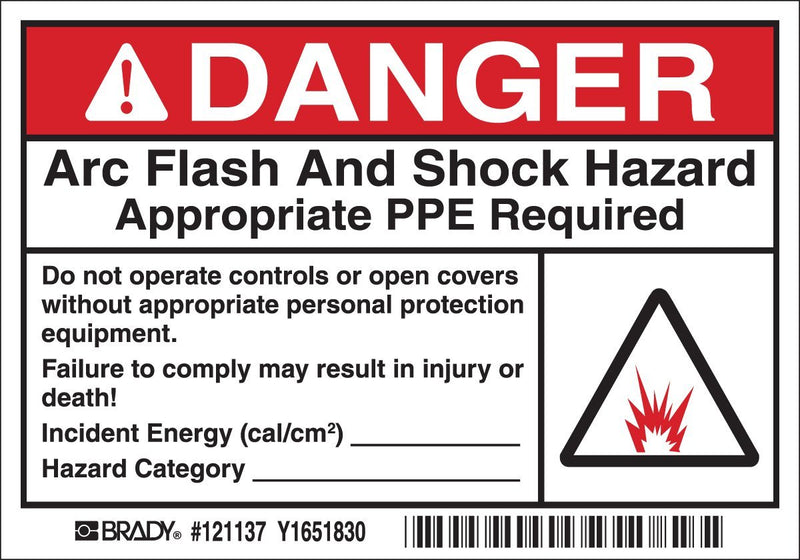 DANGER

Arc Flash And Shock Hazard
Appropriate PPE Required

Do not operate controls or open covers without appropriate personal protection equipment.

Failure to comply may result in injury or death!

Incident Energy (cal/cm$^2$) ____________

Hazard Category ____________

BRADY® #121137 Y1651830